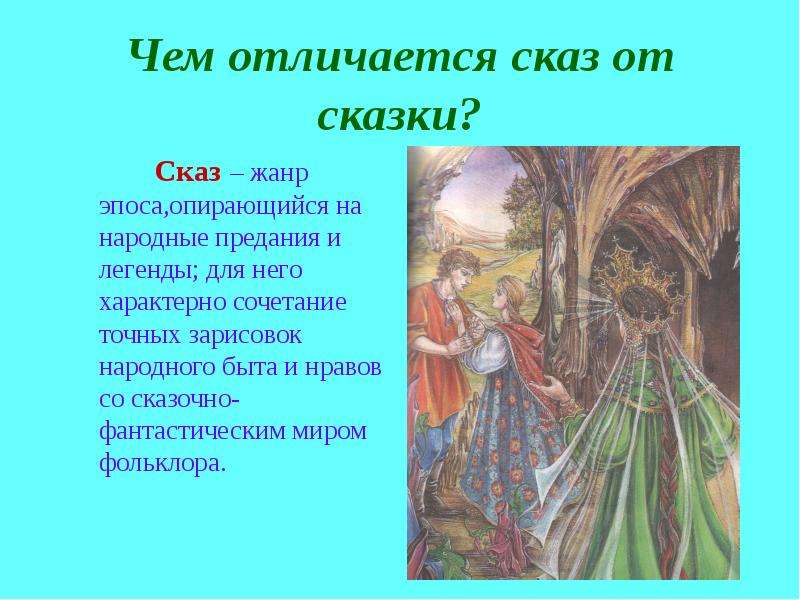 Чем отличается сказ от сказки?

Сказ – жанр эпоса,опирающийся на народные предания и легенды; для него характерно сочетание точных зарисовок народного быта и нравов со сказочно-фантастическим миром фольклора.